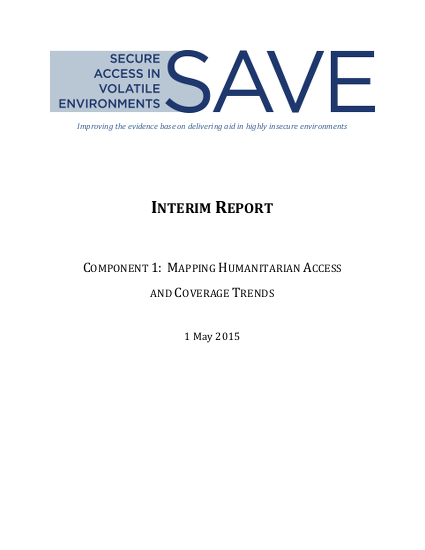 SECURE ACCESS IN VOLATILE ENVIRONMENTS SAVE

Improving the evidence base on delivering aid in highly insecure environments

INTERIM REPORT

COMPONENT 1: MAPPING HUMANITARIAN ACCESS AND COVERAGE TRENDS

1 May 2015